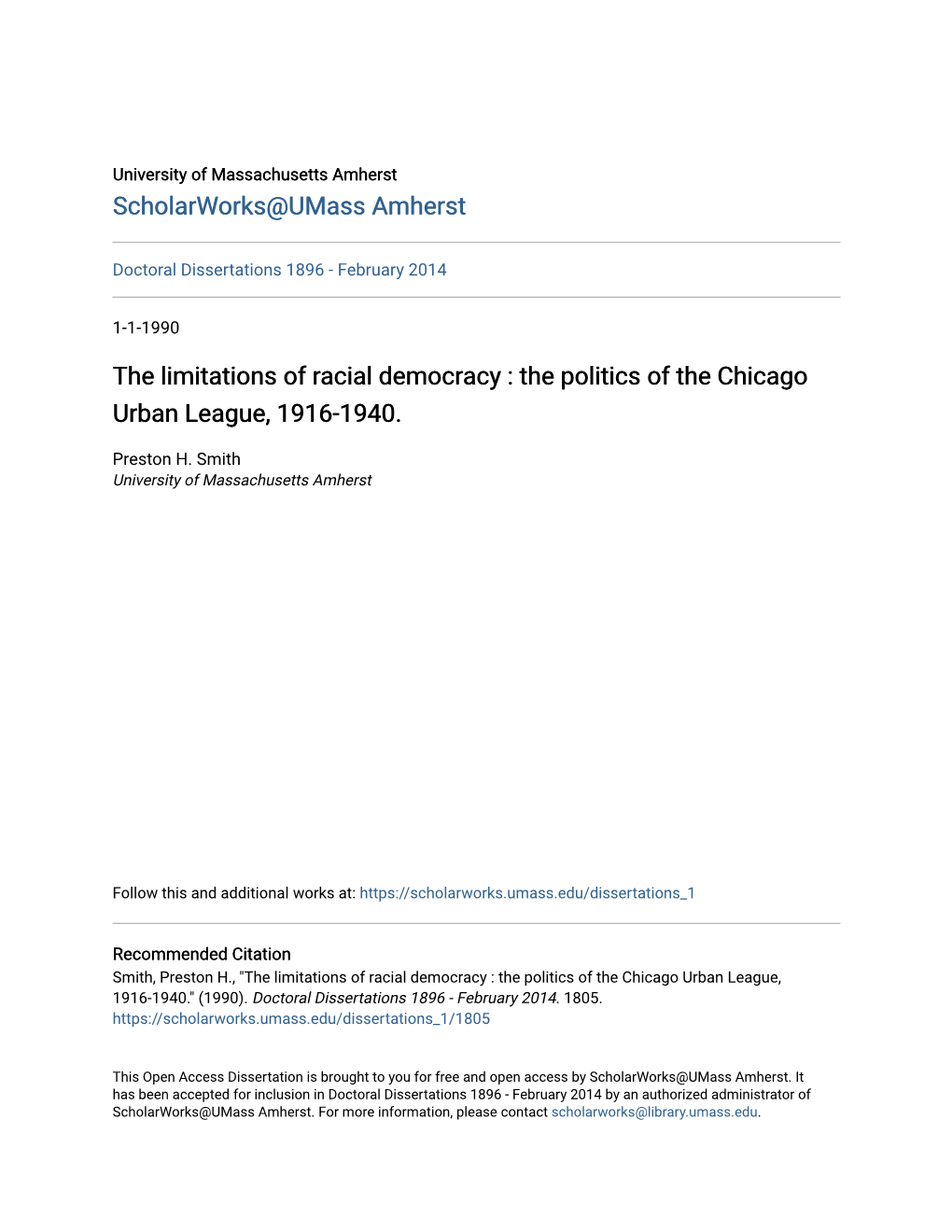 University of Massachusetts Amherst
ScholarWorks@UMass Amherst

Doctoral Dissertations 1896 - February 2014

1-1-1990

The limitations of racial democracy : the politics of the Chicago Urban League, 1916-1940.

Preston H. Smith
University of Massachusetts Amherst

Follow this and additional works at: https://scholarworks.umass.edu/dissertations_1

Recommended Citation
Smith, Preston H., "The limitations of racial democracy : the politics of the Chicago Urban League, 1916-1940." (1990). Doctoral Dissertations 1896 - February 2014. 1805.
https://scholarworks.umass.edu/dissertations_1/1805

This Open Access Dissertation is brought to you for free and open access by ScholarWorks@UMass Amherst. It has been accepted for inclusion in Doctoral Dissertations 1896 - February 2014 by an authorized administrator of ScholarWorks@UMass Amherst. For more information, please contact scholarworks@library.umass.edu.